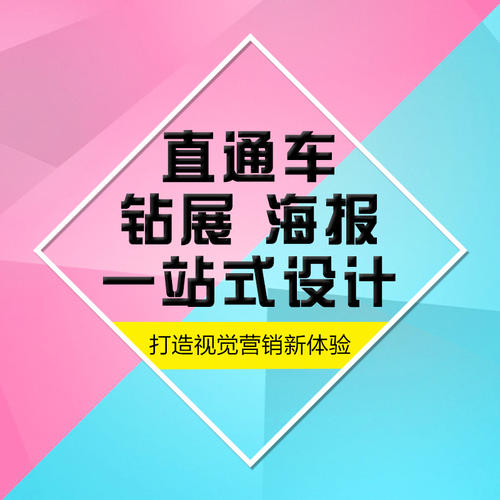 直通车
钻展 海报
一站式设计

打造视觉营销新体验